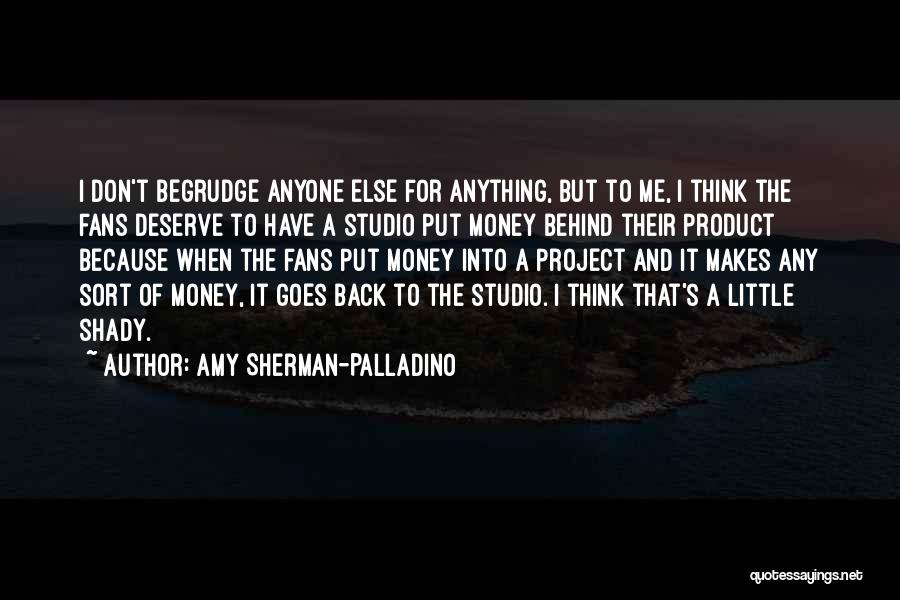 I DON'T BEGRUDGE ANYONE ELSE FOR ANYTHING, BUT TO ME, I THINK THE FANS DESERVE TO HAVE A STUDIO PUT MONEY BEHIND THEIR PRODUCT BECAUSE WHEN THE FANS PUT MONEY INTO A PROJECT AND IT MAKES ANY SORT OF MONEY, IT GOES BACK TO THE STUDIO. I THINK THAT'S A LITTLE SHADY.

~ AUTHOR: AMY SHERMAN-PALLADINO

quotessayings.net